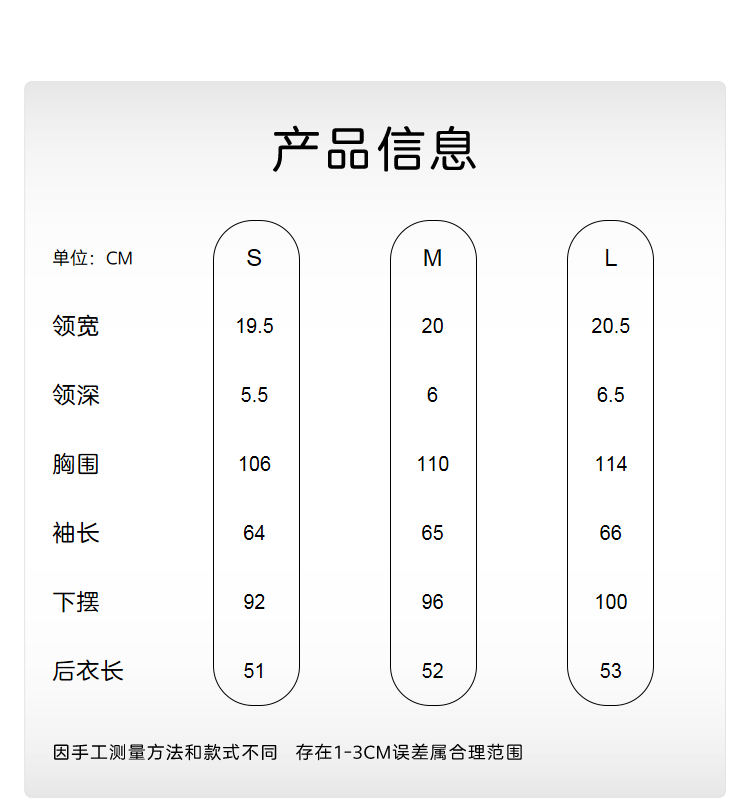 产品信息

| 单位：CM | S | M | L |
|---|---|---|---|
| 领宽 | 19.5 | 20 | 20.5 |
| 领深 | 5.5 | 6 | 6.5 |
| 胸围 | 106 | 110 | 114 |
| 袖长 | 64 | 65 | 66 |
| 下摆 | 92 | 96 | 100 |
| 后衣长 | 51 | 52 | 53 |

因手工测量方法和款式不同 存在1-3CM误差属合理范围